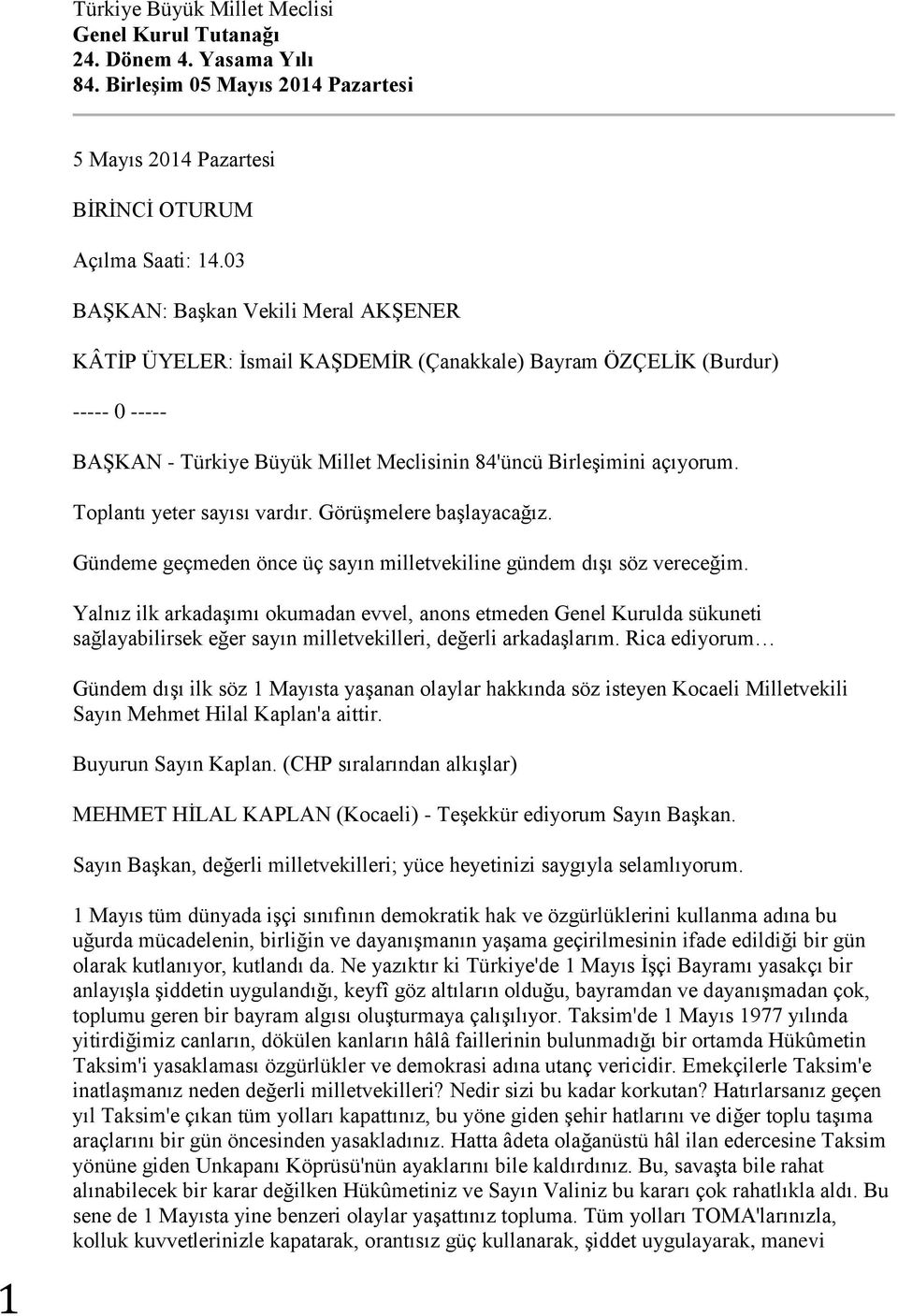 Türkiye Büyük Millet Meclisi
Genel Kurul Tutanağı
24. Dönem 4. Yasama Yılı
84. Birleşim 05 Mayıs 2014 Pazartesi

5 Mayıs 2014 Pazartesi

BİRİNCİ OTURUM

Açılma Saati: 14.03

BAŞKAN: Başkan Vekili Meral AKŞENER

KÂTİP ÜYELER: İsmail KAŞDEMİR (Çanakkale) Bayram ÖZÇELİK (Burdur)

----- 0 -----

BAŞKAN - Türkiye Büyük Millet Meclisinin 84'üncü Birleşimini açıyorum.

Toplantı yeter sayısı vardır. Görüşmelere başlayacağız.

Gündeme geçmeden önce üç sayın milletvekiline gündem dışı söz vereceğim.

Yalnız ilk arkadaşımı okumadan evvel, anons etmeden Genel Kurulda sükuneti sağlayabilirsek eğer sayın milletvekilleri, değerli arkadaşlarım. Rica ediyorum…

Gündem dışı ilk söz 1 Mayısta yaşanan olaylar hakkında söz isteyen Kocaeli Milletvekili Sayın Mehmet Hilal Kaplan'a aittir.

Buyurun Sayın Kaplan. (CHP sıralarından alkışlar)

MEHMET HİLAL KAPLAN (Kocaeli) - Teşekkür ediyorum Sayın Başkan.

Sayın Başkan, değerli milletvekilleri; yüce heyetinizi saygıyla selamlıyorum.

1 Mayıs tüm dünyada işçi sınıfının demokratik hak ve özgürlüklerini kullanma adına bu uğurda mücadelenin, birliğin ve dayanışmanın yaşama geçirilmesinin ifade edildiği bir gün olarak kutlanıyor, kutlandı da. Ne yazıktır ki Türkiye'de 1 Mayıs İşçi Bayramı yasakçı bir anlayışla şiddetin uygulandığı, keyfî göz altıların olduğu, bayramdan ve dayanışmadan çok, toplumu geren bir bayram algısı oluşturmaya çalışılıyor. Taksim'de 1 Mayıs 1977 yılında yitirdiğimiz canların, dökülen kanların hâlâ faillerinin bulunmadığı bir ortamda Hükûmetin Taksim'i yasaklaması özgürlükler ve demokrasi adına utanç vericidir. Emekçilerle Taksim'e inatlaşmanız neden değerli milletvekilleri? Nedir sizi bu kadar korkutan? Hatırlarsanız geçen yıl Taksim'e çıkan tüm yolları kapattınız, bu yöne giden şehir hatlarını ve diğer toplu taşıma araçlarını bir gün öncesinden yasakladınız. Hatta âdeta olağanüstü hâl ilan edercesine Taksim yönüne giden Unkapanı Köprüsü'nün ayaklarını bile kaldırdınız. Bu, savaşta bile rahat alınabilecek bir karar değilken Hükûmetiniz ve Sayın Valiniz bu kararı çok rahatlıkla aldı. Bu sene de 1 Mayısta yine benzeri olaylar yaşattınız topluma. Tüm yolları TOMA'larınızla, kolluk kuvvetlerinizle kapatarak, orantısız güç kullanarak, şiddet uygulayarak, manevi

1